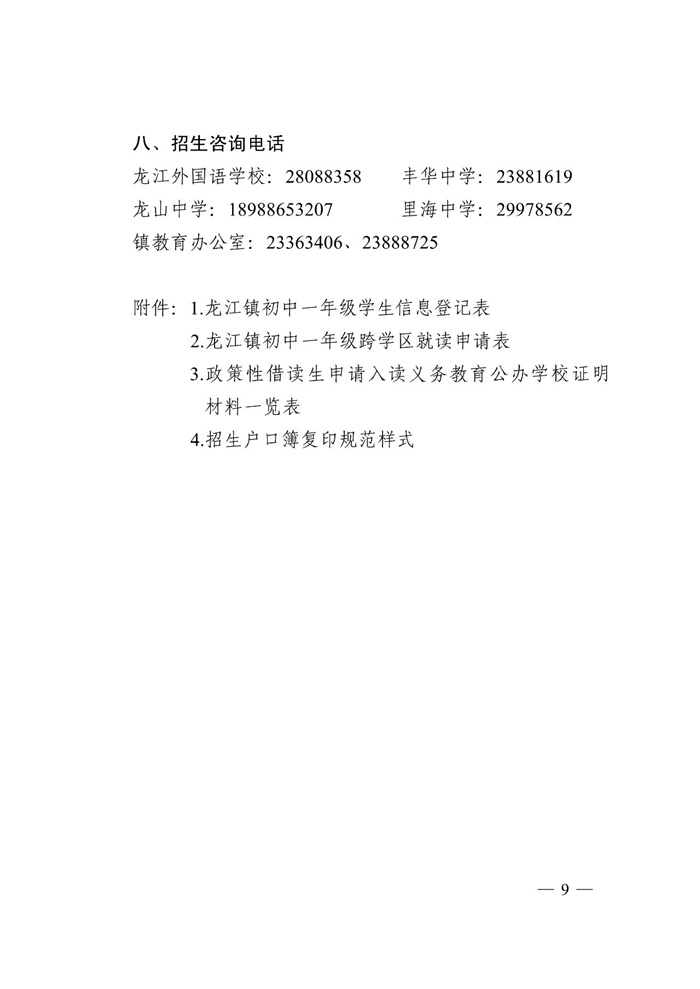 八、招生咨询电话

龙江外国语学校：28088358　　丰华中学：23881619
龙山中学：18988653207　　里海中学：29978562
镇教育办公室：23363406、23888725

附件：1.龙江镇初中一年级学生信息登记表
2.龙江镇初中一年级跨学区就读申请表
3.政策性借读生申请入读义务教育公办学校证明材料一览表
4.招生户口簿复印规范样式

— 9 —